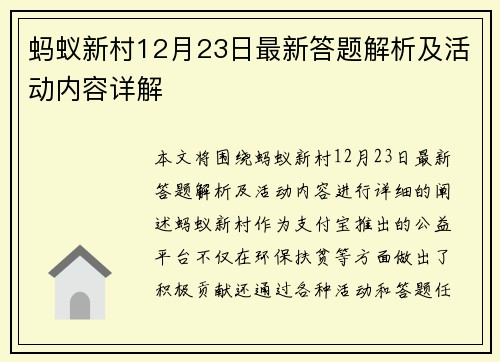 蚂蚁新村12月23日最新答题解析及活动内容详解

本文将围绕蚂蚁新村12月23日最新答题解析及活动内容进行详细的阐述蚂蚁新村作为支付宝推出的公益平台不仅在环保扶贫等方面做出了积极贡献还通过各种活动和答题任